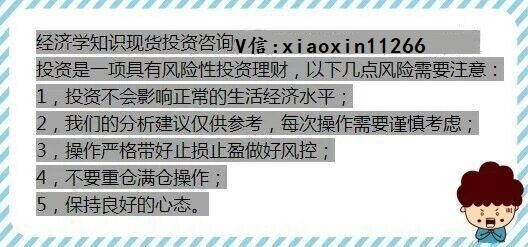 经济学知识现货投资咨询V信：xiaoxin11266
投资是一项具有风险性投资理财，以下几点风险需要注意：
1，投资不会影响正常的生活经济水平；
2，我们的分析建议仅供参考，每次操作需要谨慎考虑；
3，操作严格带好止损止盈做好风控；
4，不要重仓满仓操作；
5，保持良好的心态。